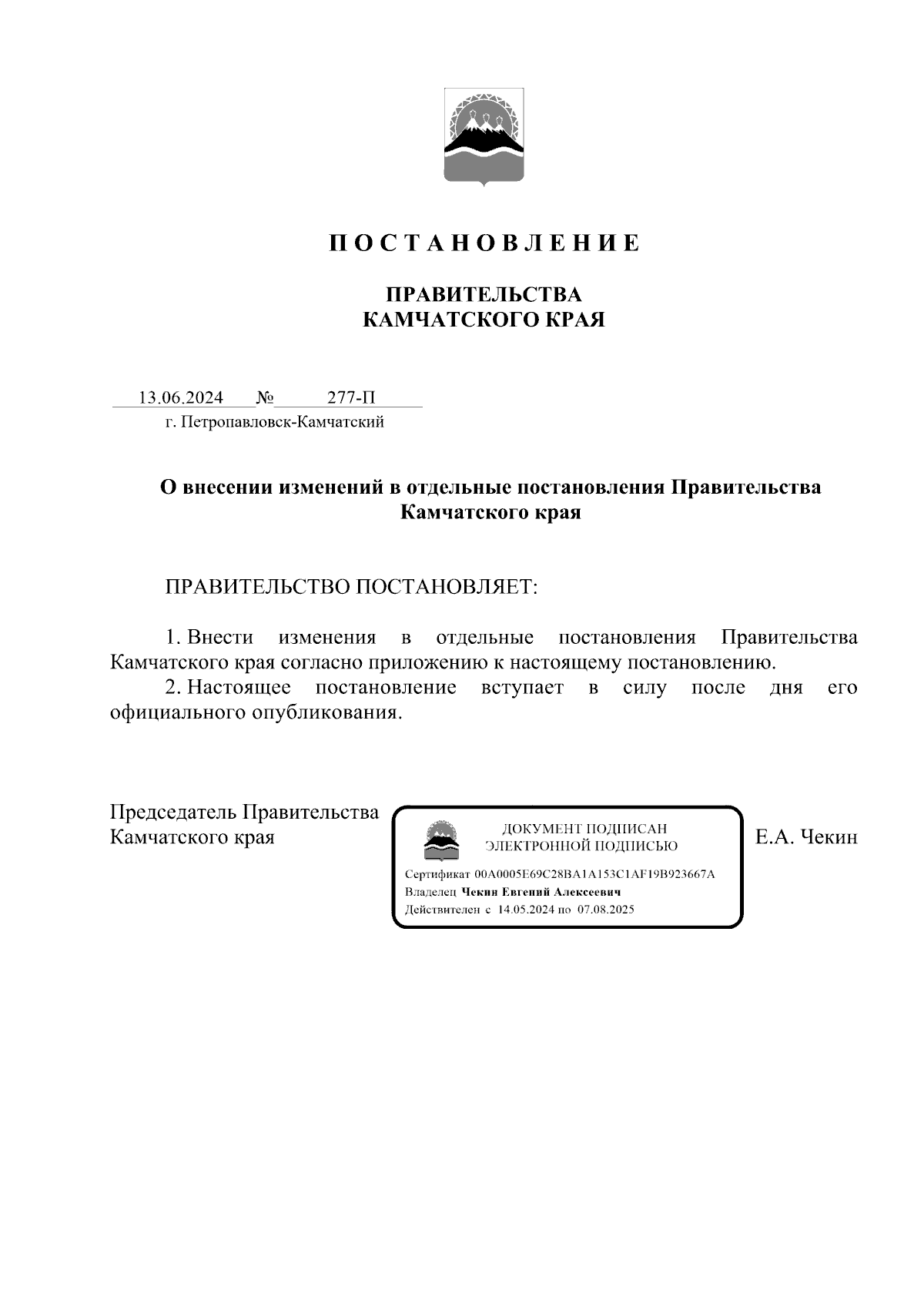 П О С Т А Н О В Л Е Н И Е

ПРАВИТЕЛЬСТВА
КАМЧАТСКОГО КРАЯ

13.06.2024 № 277-П
г. Петропавловск-Камчатский

О внесении изменений в отдельные постановления Правительства Камчатского края

ПРАВИТЕЛЬСТВО ПОСТАНОВЛЯЕТ:

1. Внести изменения в отдельные постановления Правительства Камчатского края согласно приложению к настоящему постановлению.
2. Настоящее постановление вступает в силу после дня его официального опубликования.

Председатель Правительства Камчатского края

ДОКУМЕНТ ПОДПИСАН
ЭЛЕКТРОННОЙ ПОДПИСЬЮ

Сертификат 00A0005E69C28BA1A153C1AF19B923667A
Владелец Чекин Евгений Алексеевич
Действителен с 14.05.2024 по 07.08.2025

Е.А. Чекин